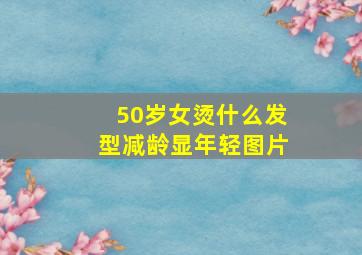 50岁女烫什么发型减龄显年轻图片